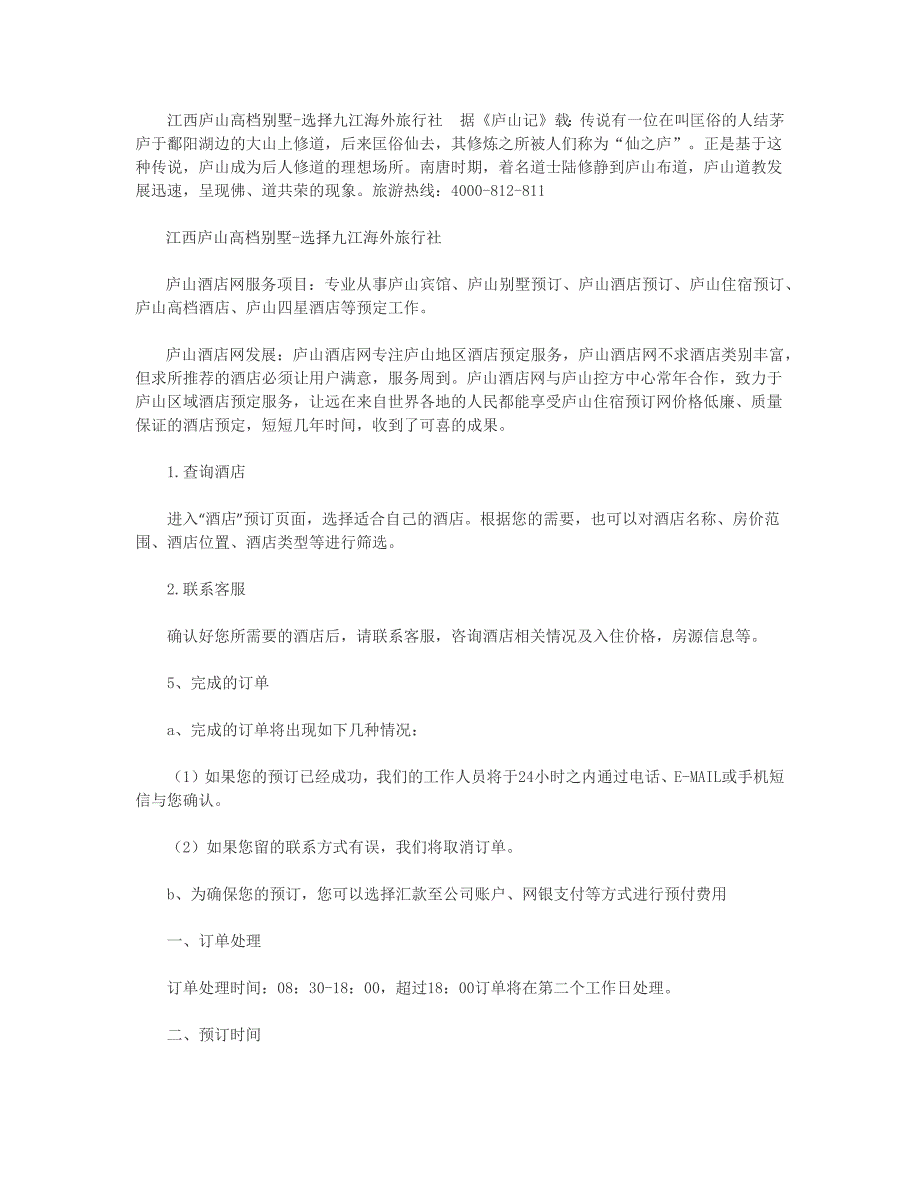 江西庐山高档别墅-选择九江海外旅行社　据《庐山记》载：传说有一位在叫匡俗的人结茅庐于鄱阳湖边的大山上修道，后来匡俗仙去，其修炼之所被人们称为“仙之庐”。正是基于这种传说，庐山成为后人修道的理想场所。南唐时期，着名道士陆修静到庐山布道，庐山道教发展迅速，呈现佛、道共荣的现象。旅游热线：4000-812-811

江西庐山高档别墅-选择九江海外旅行社

庐山酒店网服务项目：专业从事庐山宾馆、庐山别墅预订、庐山酒店预订、庐山住宿预订、庐山高档酒店、庐山四星酒店等预定工作。

庐山酒店网发展：庐山酒店网专注庐山地区酒店预定服务，庐山酒店网不求酒店类别丰富，但求所推荐的酒店必须让用户满意，服务周到。庐山酒店网与庐山控方中心常年合作，致力于庐山区域酒店预定服务，让远在来自世界各地的人民都能享受庐山住宿预订网价格低廉、质量保证的酒店预定，短短几年时间，收到了可喜的成果。

1.查询酒店

进入“酒店”预订页面，选择适合自己的酒店。根据您的需要，也可以对酒店名称、房价范围、酒店位置、酒店类型等进行筛选。

2.联系客服

确认好您所需要的酒店后，请联系客服，咨询酒店相关情况及入住价格，房源信息等。

5、完成的订单

a、完成的订单将出现如下几种情况：

（1）如果您的预订已经成功，我们的工作人员将于24小时之内通过电话、E-MAIL或手机短信与您确认。

（2）如果您留的联系方式有误，我们将取消订单。

b、为确保您的预订，您可以选择汇款至公司账户、网银支付等方式进行预付费用

一、订单处理

订单处理时间：08：30-18：00，超过18：00订单将在第二个工作日处理。

二、预订时间